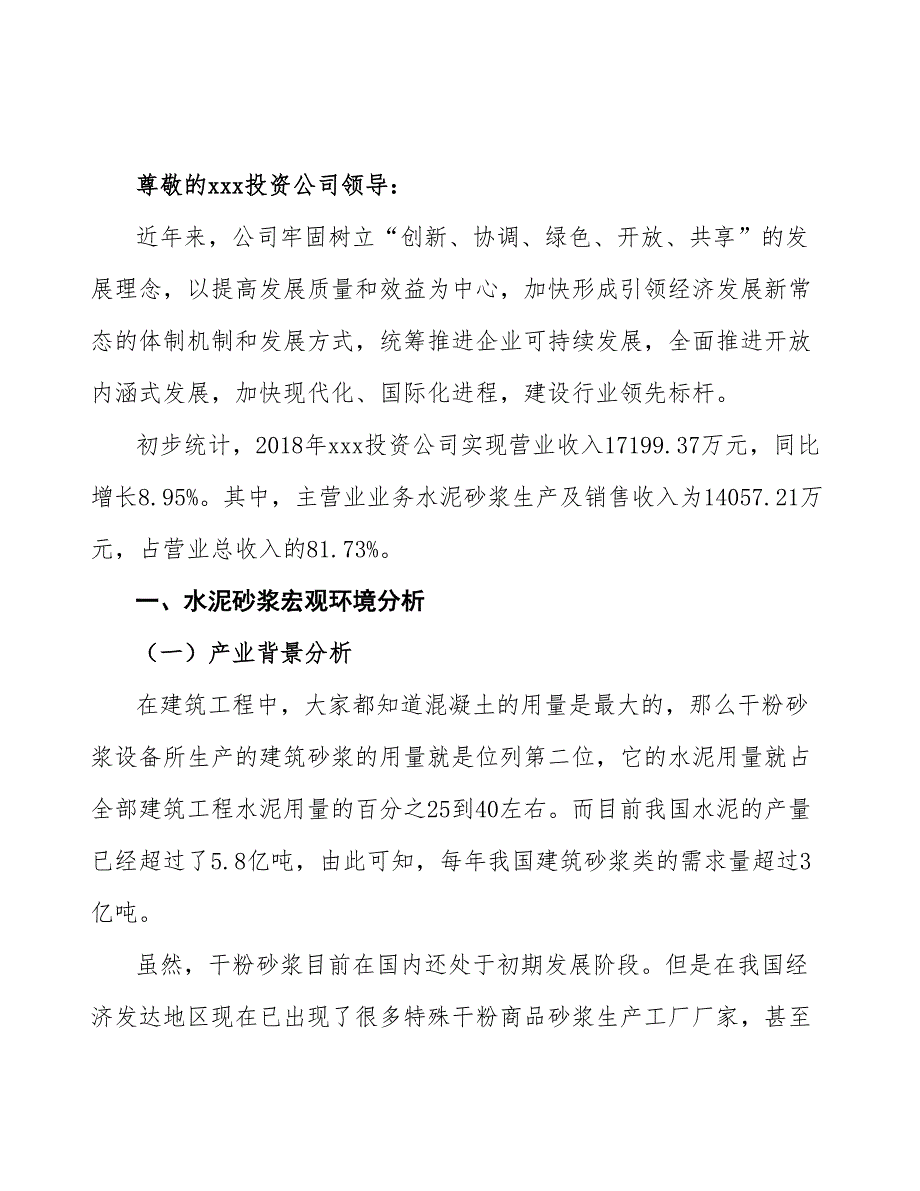 尊敬的xxx投资公司领导：

近年来，公司牢固树立“创新、协调、绿色、开放、共享”的发展理念，以提高发展质量和效益为中心，加快形成引领经济发展新常态的体制机制和发展方式，统筹推进企业可持续发展，全面推进开放内涵式发展，加快现代化、国际化进程，建设行业领先标杆。

初步统计，2018年xxx投资公司实现营业收入17199.37万元，同比增长8.95%。其中，主营业业务水泥砂浆生产及销售收入为14057.21万元，占营业总收入的81.73%。

一、水泥砂浆宏观环境分析

（一）产业背景分析

在建筑工程中，大家都知道混凝土的用量是最大的，那么干粉砂浆设备所生产的建筑砂浆的用量就是位列第二位，它的水泥用量就占全部建筑工程水泥用量的百分之25到40左右。而目前我国水泥的产量已经超过了5.8亿吨，由此可知，每年我国建筑砂浆类的需求量超过3亿吨。

虽然，干粉砂浆目前在国内还处于初期发展阶段。但是在我国经济发达地区现在已出现了很多特殊干粉商品砂浆生产工厂厂家，甚至